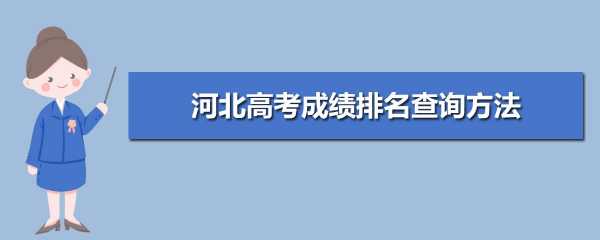 河北高考成绩排名查询方法